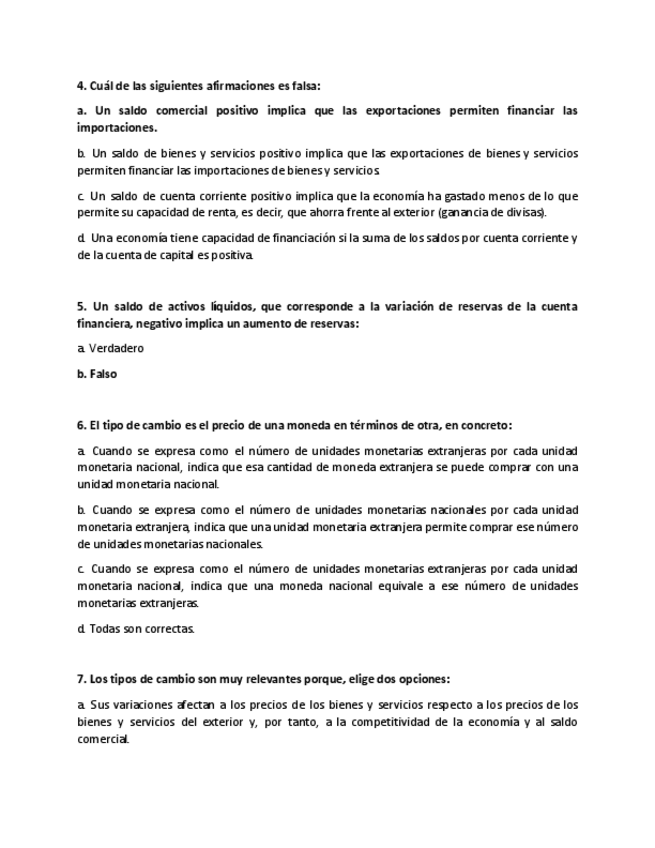 4. Cuál de las siguientes afirmaciones es falsa:

a. Un saldo comercial positivo implica que las exportaciones permiten financiar las importaciones.

b. Un saldo de bienes y servicios positivo implica que las exportaciones de bienes y servicios permiten financiar las importaciones de bienes y servicios.

c. Un saldo de cuenta corriente positivo implica que la economía ha gastado menos de lo que permite su capacidad de renta, es decir, que ahorra frente al exterior (ganancia de divisas).

d. Una economía tiene capacidad de financiación si la suma de los saldos por cuenta corriente y de la cuenta de capital es positiva.

5. Un saldo de activos líquidos, que corresponde a la variación de reservas de la cuenta financiera, negativo implica un aumento de reservas:

a. Verdadero

b. Falso

6. El tipo de cambio es el precio de una moneda en términos de otra, en concreto:

a. Cuando se expresa como el número de unidades monetarias extranjeras por cada unidad monetaria nacional, indica que esa cantidad de moneda extranjera se puede comprar con una unidad monetaria nacional.

b. Cuando se expresa como el número de unidades monetarias nacionales por cada unidad monetaria extranjera, indica que una unidad monetaria extranjera permite comprar ese número de unidades monetarias nacionales.

c. Cuando se expresa como el número de unidades monetarias extranjeras por cada unidad monetaria nacional, indica que una moneda nacional equivale a ese número de unidades monetarias extranjeras.

d. Todas son correctas.

7. Los tipos de cambio son muy relevantes porque, elige dos opciones:

a. Sus variaciones afectan a los precios de los bienes y servicios respecto a los precios de los bienes y servicios del exterior y, por tanto, a la competitividad de la economía y al saldo comercial.